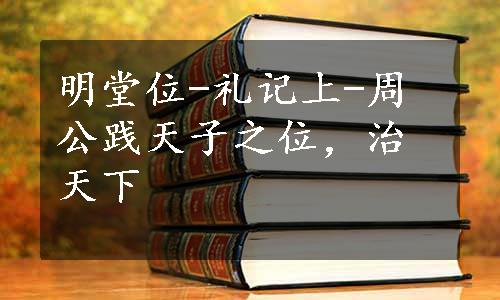 明堂位-礼记上-周公践天子之位，治天下